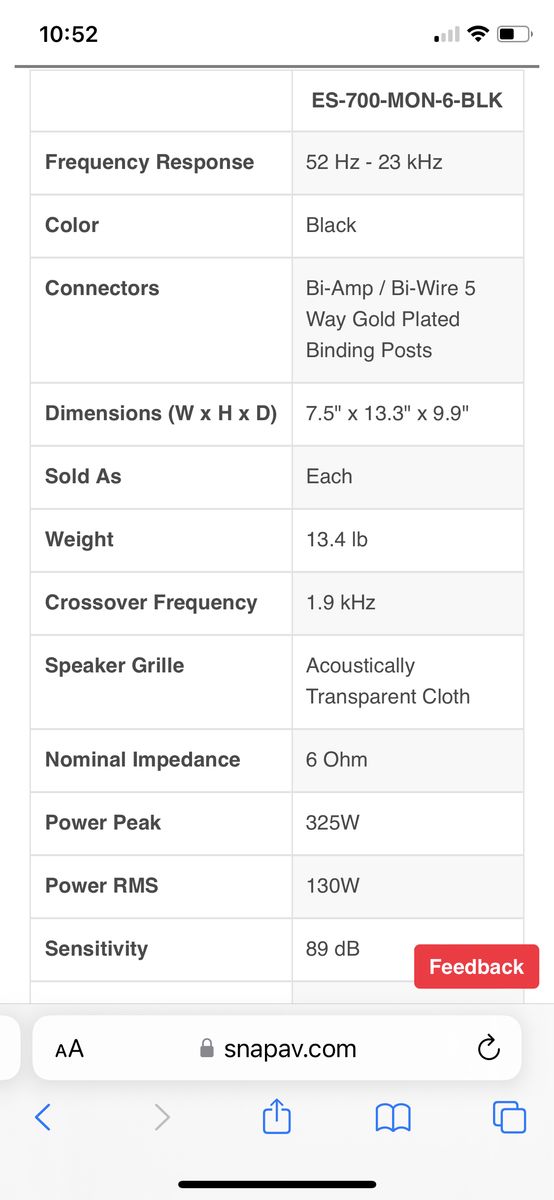 10:52

| | ES-700-MON-6-BLK |
|---|---|
| Frequency Response | 52 Hz - 23 kHz |
| Color | Black |
| Connectors | Bi-Amp / Bi-Wire 5 Way Gold Plated Binding Posts |
| Dimensions (W x H x D) | 7.5" x 13.3" x 9.9" |
| Sold As | Each |
| Weight | 13.4 lb |
| Crossover Frequency | 1.9 kHz |
| Speaker Grille | Acoustically Transparent Cloth |
| Nominal Impedance | 6 Ohm |
| Power Peak | 325W |
| Power RMS | 130W |
| Sensitivity | 89 dB |

Feedback

AA snapav.com